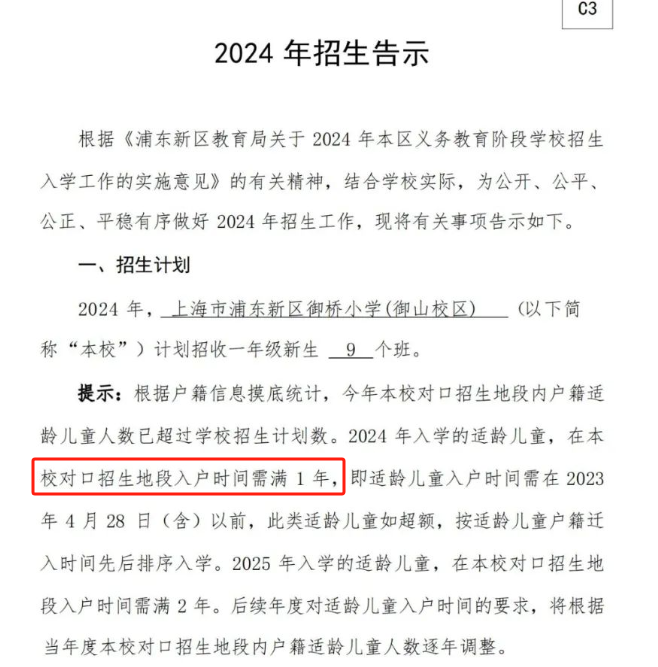 C3

2024 年招生告示

根据《浦东新区教育局关于 2024 年本区义务教育阶段学校招生入学工作的实施意见》的有关精神，结合学校实际，为公开、公平、公正、平稳有序做好 2024 年招生工作，现将有关事项告示如下。

一、招生计划

2024 年，上海市浦东新区御桥小学(御山校区)（以下简称“本校”）计划招收一年级新生 9 个班。

提示：根据户籍信息摸底统计，今年本校对口招生地段内户籍适龄儿童人数已超过学校招生计划数。2024 年入学的适龄儿童，在本校对口招生地段入户时间需满 1 年，即适龄儿童入户时间需在 2023 年 4 月 28 日（含）以前，此类适龄儿童如超额，按适龄儿童户籍迁入时间先后排序入学。2025 年入学的适龄儿童，在本校对口招生地段入户时间需满 2 年。后续年度对适龄儿童入户时间的要求，将根据当年度本校对口招生地段内户籍适龄儿童人数逐年调整。